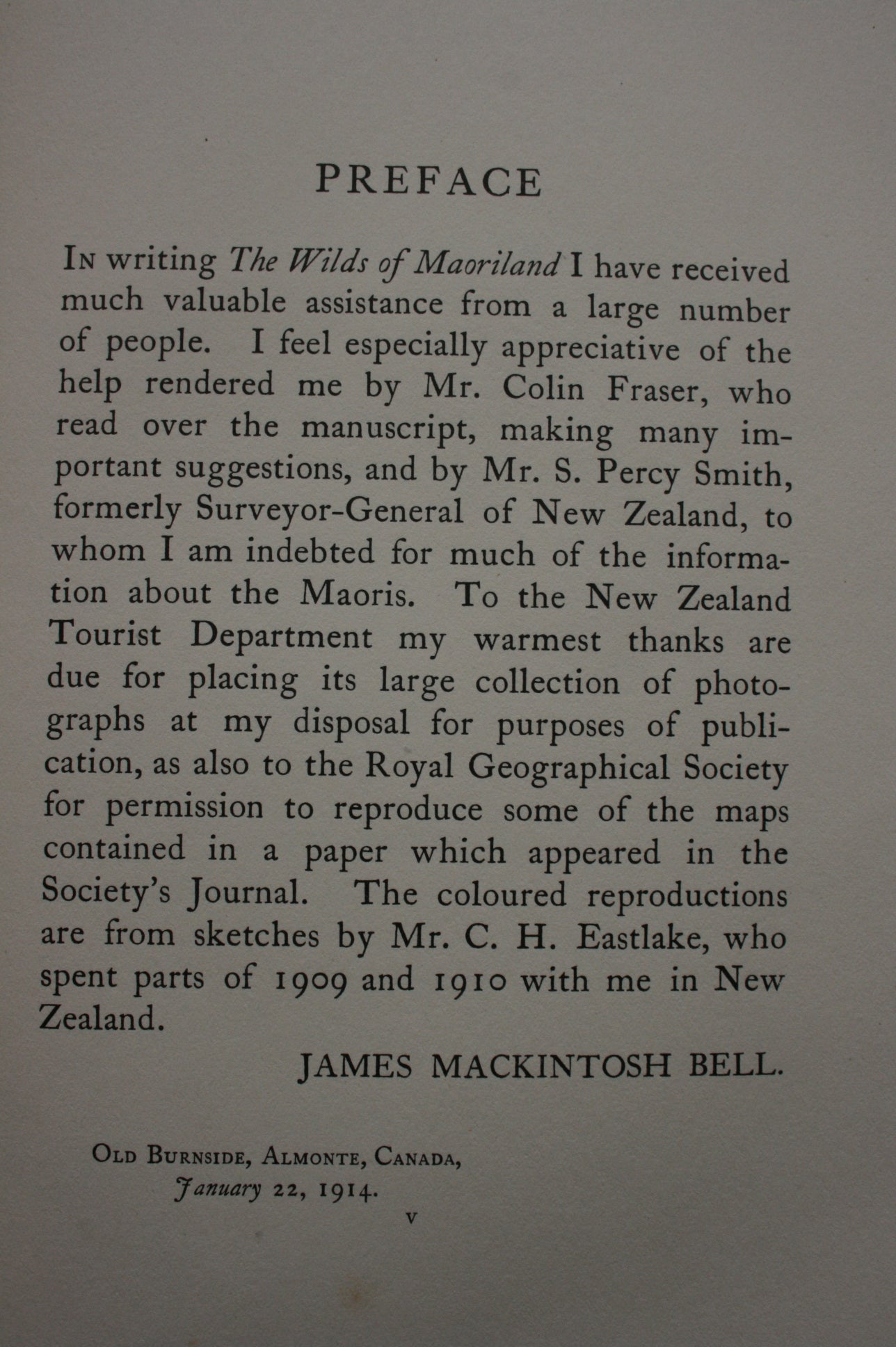 PREFACE

In writing The Wilds of Maoriland I have received much valuable assistance from a large number of people. I feel especially appreciative of the help rendered me by Mr. Colin Fraser, who read over the manuscript, making many important suggestions, and by Mr. S. Percy Smith, formerly Surveyor-General of New Zealand, to whom I am indebted for much of the information about the Maoris. To the New Zealand Tourist Department my warmest thanks are due for placing its large collection of photographs at my disposal for purposes of publication, as also to the Royal Geographical Society for permission to reproduce some of the maps contained in a paper which appeared in the Society's Journal. The coloured reproductions are from sketches by Mr. C. H. Eastlake, who spent parts of 1909 and 1910 with me in New Zealand.

JAMES MACKINTOSH BELL.

Old Burnside, Almonte, Canada,
January 22, 1914.

v